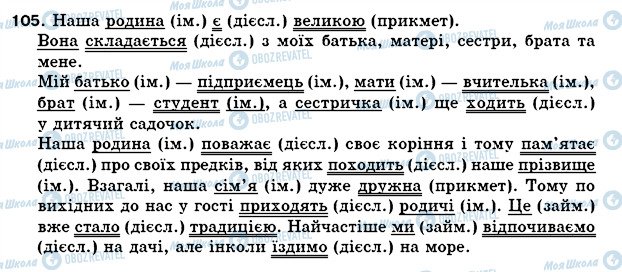 105. Наша родина (ім.) є (дієсл.) великою (прикмет).
Вона складається (дієсл.) з моїх батька, матері, сестри, брата та мене.
Мій батько (ім.) — підприємець (ім.), мати (ім.) — вчителька (ім.), брат (ім.) — студент (ім.), а сестричка (ім.) ще ходить (дієсл.) у дитячий садочок.
Наша родина (ім.) поважає (дієсл.) своє коріння і тому пам'ятає (дієсл.) про своїх предків, від яких походить (дієсл.) наше прізвище (ім.). Взагалі, наша сім'я (ім.) дуже дружна (прикмет). Тому по вихідних до нас у гості приходять (дієсл.) родичі (ім.). Це (займ.) вже стало (дієсл.) традицією. Найчастіше ми (займ.) відпочиваємо (дієсл.) на дачі, але інколи їздимо (дієсл.) на море.

Моя Школа
OBOZREVATEL